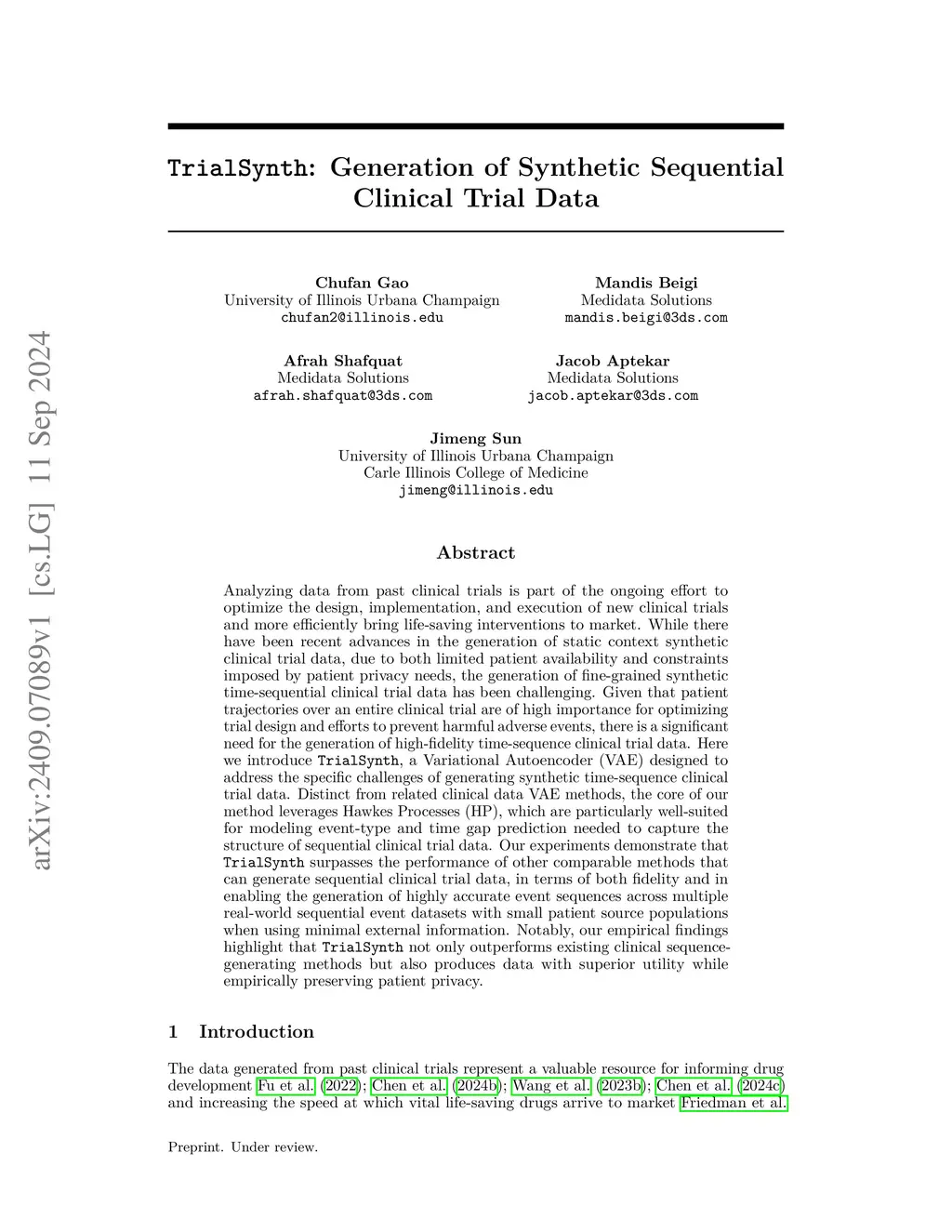 arXiv:2409.07089v1 [cs.LG] 11 Sep 2024

TrialSynth: Generation of Synthetic Sequential Clinical Trial Data

Chufan Gao
University of Illinois Urbana Champaign
chufan2@illinois.edu

Mandis Beigi
Medidata Solutions
mandis.beigi@3ds.com

Afrah Shafquat
Medidata Solutions
afrah.shafquat@3ds.com

Jacob Aptekar
Medidata Solutions
jacob.aptekar@3ds.com

Jimeng Sun
University of Illinois Urbana Champaign
Carle Illinois College of Medicine
jimeng@illinois.edu

Abstract

Analyzing data from past clinical trials is part of the ongoing effort to optimize the design, implementation, and execution of new clinical trials and more efficiently bring life-saving interventions to market. While there have been recent advances in the generation of static context synthetic clinical trial data, due to both limited patient availability and constraints imposed by patient privacy needs, the generation of fine-grained synthetic time-sequential clinical trial data has been challenging. Given that patient trajectories over an entire clinical trial are of high importance for optimizing trial design and efforts to prevent harmful adverse events, there is a significant need for the generation of high-fidelity time-sequence clinical trial data. Here we introduce TrialSynth, a Variational Autoencoder (VAE) designed to address the specific challenges of generating synthetic time-sequence clinical trial data. Distinct from related clinical data VAE methods, the core of our method leverages Hawkes Processes (HP), which are particularly well-suited for modeling event-type and time gap prediction needed to capture the structure of sequential clinical trial data. Our experiments demonstrate that TrialSynth surpasses the performance of other comparable methods that can generate sequential clinical trial data, in terms of both fidelity and in enabling the generation of highly accurate event sequences across multiple real-world sequential event datasets with small patient source populations when using minimal external information. Notably, our empirical findings highlight that TrialSynth not only outperforms existing clinical sequence-generating methods but also produces data with superior utility while empirically preserving patient privacy.

1 Introduction

The data generated from past clinical trials represent a valuable resource for informing drug development Fu et al. (2022); Chen et al. (2024b); Wang et al. (2023b); Chen et al. (2024c) and increasing the speed at which vital life-saving drugs arrive to market Friedman et al.

Preprint. Under review.